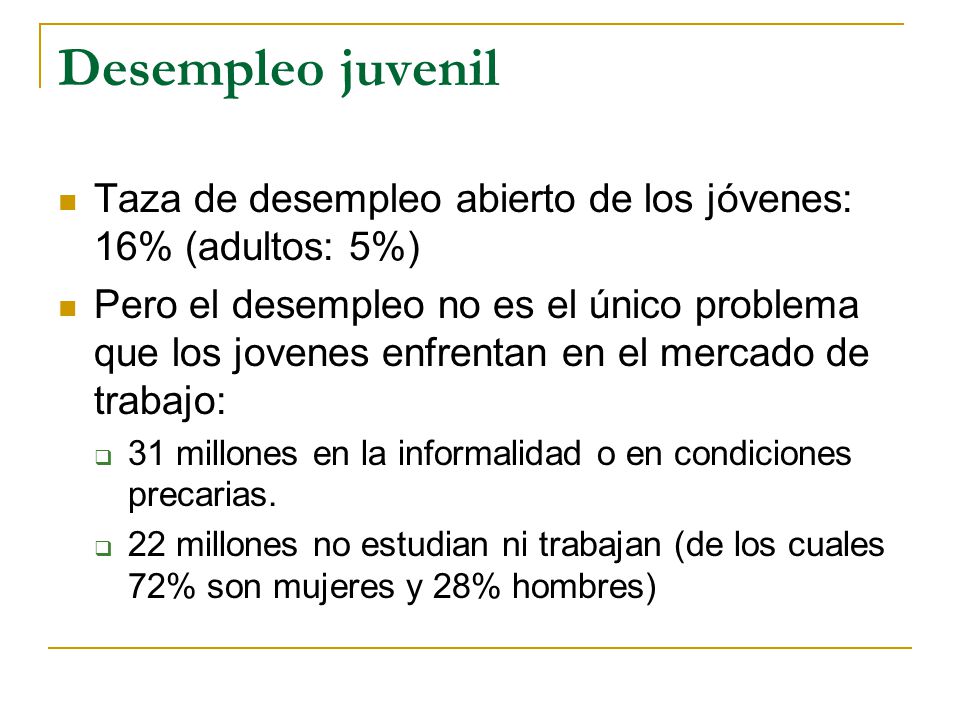 Desempleo juvenil

Taza de desempleo abierto de los jóvenes: 16% (adultos: 5%)

Pero el desempleo no es el único problema que los jovenes enfrentan en el mercado de trabajo:

31 millones en la informalidad o en condiciones precarias.

22 millones no estudian ni trabajan (de los cuales 72% son mujeres y 28% hombres)